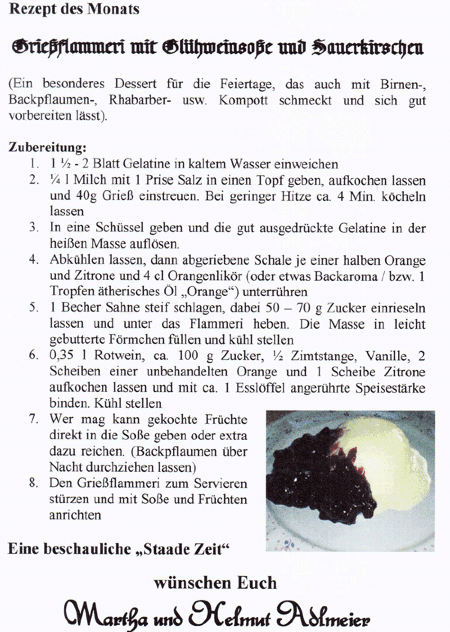 Rezept des Monats

Grießflammeri mit Glühweinsoße und Sauerkirschen

(Ein besonderes Dessert für die Feiertage, das auch mit Birnen-, Backpflaumen-, Rhabarber- usw. Kompott schmeckt und sich gut vorbereiten lässt).

Zubereitung:
1. 1 ½ - 2 Blatt Gelatine in kaltem Wasser einweichen
2. ¼ l Milch mit 1 Prise Salz in einen Topf geben, aufkochen lassen und 40g Grieß einstreuen. Bei geringer Hitze ca. 4 Min. köcheln lassen
3. In eine Schüssel geben und die gut ausgedrückte Gelatine in der heißen Masse auflösen.
4. Abkühlen lassen, dann abgeriebene Schale je einer halben Orange und Zitrone und 4 cl Orangenlikör (oder etwas Backaroma / bzw. 1 Tropfen ätherisches Öl „Orange“) unterrühren
5. 1 Becher Sahne steif schlagen, dabei 50 – 70 g Zucker einrieseln lassen und unter das Flammeri heben. Die Masse in leicht gebutterte Förmchen füllen und kühl stellen
6. 0,35 l Rotwein, ca. 100 g Zucker, ½ Zimtstange, Vanille, 2 Scheiben einer unbehandelten Orange und 1 Scheibe Zitrone aufkochen lassen und mit ca. 1 Esslöffel angerührte Speisestärke binden. Kühl stellen
7. Wer mag kann gekochte Früchte direkt in die Soße geben oder extra dazu reichen. (Backpflaumen über Nacht durchziehen lassen)
8. Den Grießflammeri zum Servieren stürzen und mit Soße und Früchten anrichten

Eine beschauliche „Staade Zeit“

wünschen Euch

Martha und Helmut Adlmeier